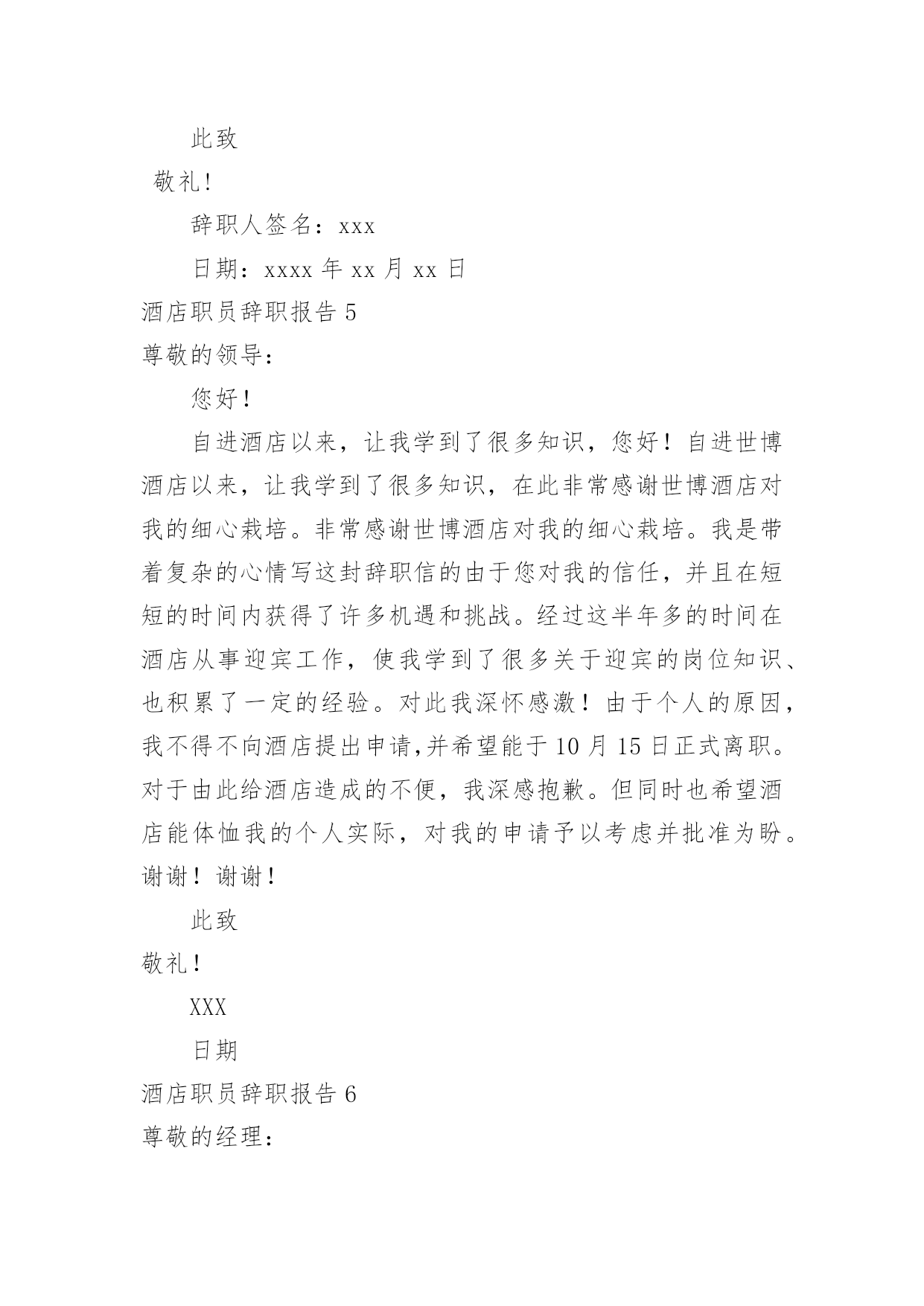 此致

敬礼!

辞职人签名：xxx

日期：xxxx 年 xx 月 xx 日

酒店职员辞职报告 5

尊敬的领导：

您好！

自进酒店以来，让我学到了很多知识，您好！自进世博酒店以来，让我学到了很多知识，在此非常感谢世博酒店对我的细心栽培。非常感谢世博酒店对我的细心栽培。我是带着复杂的心情写这封辞职信的由于您对我的信任，并且在短短的时间内获得了许多机遇和挑战。经过这半年多的时间在酒店从事迎宾工作，使我学到了很多关于迎宾的岗位知识、也积累了一定的经验。对此我深怀感激！由于个人的原因，我不得不向酒店提出申请,并希望能于 10 月 15 日正式离职。对于由此给酒店造成的不便，我深感抱歉。但同时也希望酒店能体恤我的个人实际，对我的申请予以考虑并批准为盼。谢谢！谢谢！

此致

敬礼！

XXX

日期

酒店职员辞职报告 6

尊敬的经理：